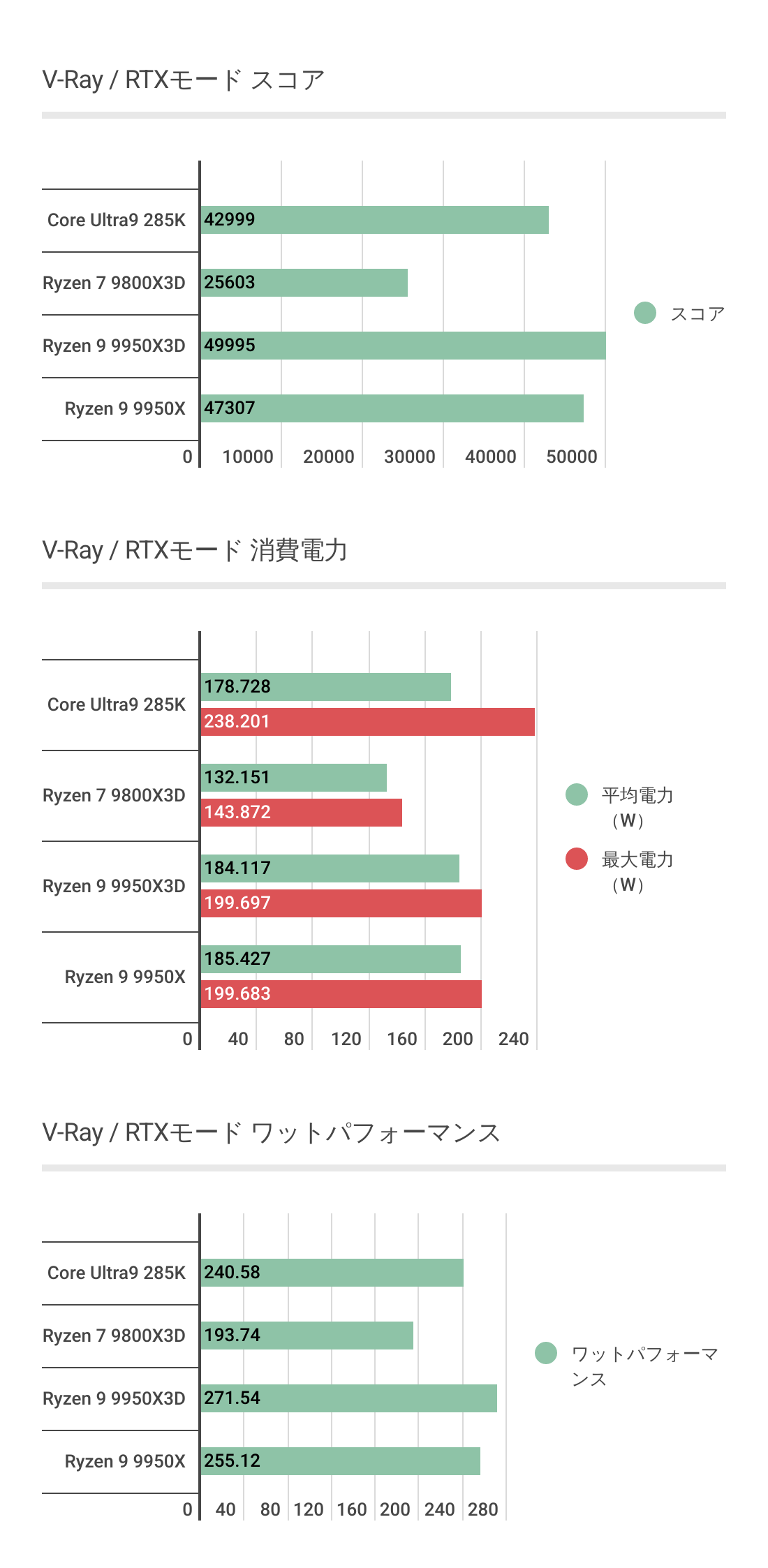 V-Ray / RTXモード スコア

Core Ultra9 285K 42999
Ryzen 7 9800X3D 25603
Ryzen 9 9950X3D 49995
Ryzen 9 9950X 47307

0 10000 20000 30000 40000 50000

スコア

V-Ray / RTXモード 消費電力

Core Ultra9 285K 178.728 238.201
Ryzen 7 9800X3D 132.151 143.872
Ryzen 9 9950X3D 184.117 199.697
Ryzen 9 9950X 185.427 199.683

0 40 80 120 160 200 240

平均電力（W）
最大電力（W）

V-Ray / RTXモード ワットパフォーマンス

Core Ultra9 285K 240.58
Ryzen 7 9800X3D 193.74
Ryzen 9 9950X3D 271.54
Ryzen 9 9950X 255.12

0 40 80 120 160 200 240 280

ワットパフォーマンス